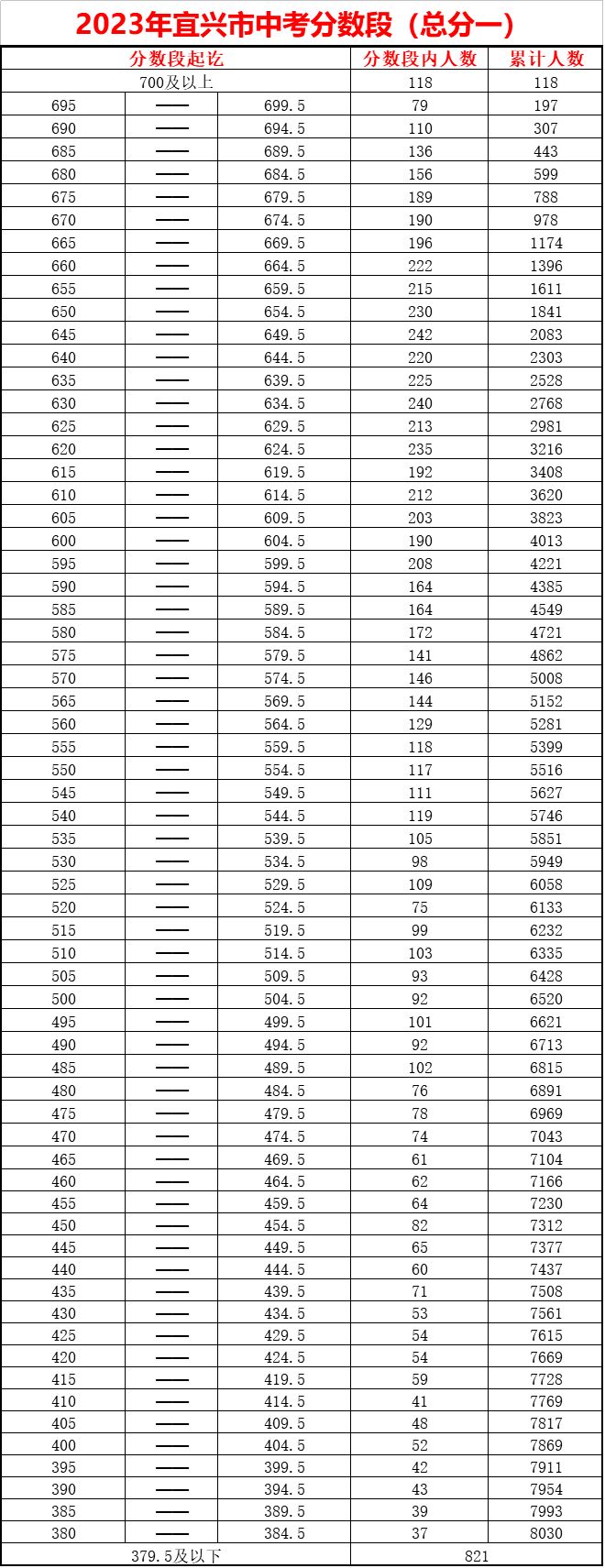 2023年宜兴市中考分数段（总分一）

| 分数段起讫 | | | 分数段内人数 | 累计人数 |
|---|---|---|---|---|
| 700及以上 | | | 118 | 118 |
| 695 | —— | 699.5 | 79 | 197 |
| 690 | —— | 694.5 | 110 | 307 |
| 685 | —— | 689.5 | 136 | 443 |
| 680 | —— | 684.5 | 156 | 599 |
| 675 | —— | 679.5 | 189 | 788 |
| 670 | —— | 674.5 | 190 | 978 |
| 665 | —— | 669.5 | 196 | 1174 |
| 660 | —— | 664.5 | 222 | 1396 |
| 655 | —— | 659.5 | 215 | 1611 |
| 650 | —— | 654.5 | 230 | 1841 |
| 645 | —— | 649.5 | 242 | 2083 |
| 640 | —— | 644.5 | 220 | 2303 |
| 635 | —— | 639.5 | 225 | 2528 |
| 630 | —— | 634.5 | 240 | 2768 |
| 625 | —— | 629.5 | 213 | 2981 |
| 620 | —— | 624.5 | 235 | 3216 |
| 615 | —— | 619.5 | 192 | 3408 |
| 610 | —— | 614.5 | 212 | 3620 |
| 605 | —— | 609.5 | 203 | 3823 |
| 600 | —— | 604.5 | 190 | 4013 |
| 595 | —— | 599.5 | 208 | 4221 |
| 590 | —— | 594.5 | 164 | 4385 |
| 585 | —— | 589.5 | 164 | 4549 |
| 580 | —— | 584.5 | 172 | 4721 |
| 575 | —— | 579.5 | 141 | 4862 |
| 570 | —— | 574.5 | 146 | 5008 |
| 565 | —— | 569.5 | 144 | 5152 |
| 560 | —— | 564.5 | 129 | 5281 |
| 555 | —— | 559.5 | 118 | 5399 |
| 550 | —— | 554.5 | 117 | 5516 |
| 545 | —— | 549.5 | 111 | 5627 |
| 540 | —— | 544.5 | 119 | 5746 |
| 535 | —— | 539.5 | 105 | 5851 |
| 530 | —— | 534.5 | 98 | 5949 |
| 525 | —— | 529.5 | 109 | 6058 |
| 520 | —— | 524.5 | 75 | 6133 |
| 515 | —— | 519.5 | 99 | 6232 |
| 510 | —— | 514.5 | 103 | 6335 |
| 505 | —— | 509.5 | 93 | 6428 |
| 500 | —— | 504.5 | 92 | 6520 |
| 495 | —— | 499.5 | 101 | 6621 |
| 490 | —— | 494.5 | 92 | 6713 |
| 485 | —— | 489.5 | 102 | 6815 |
| 480 | —— | 484.5 | 76 | 6891 |
| 475 | —— | 479.5 | 78 | 6969 |
| 470 | —— | 474.5 | 74 | 7043 |
| 465 | —— | 469.5 | 61 | 7104 |
| 460 | —— | 464.5 | 62 | 7166 |
| 455 | —— | 459.5 | 64 | 7230 |
| 450 | —— | 454.5 | 82 | 7312 |
| 445 | —— | 449.5 | 65 | 7377 |
| 440 | —— | 444.5 | 60 | 7437 |
| 435 | —— | 439.5 | 71 | 7508 |
| 430 | —— | 434.5 | 53 | 7561 |
| 425 | —— | 429.5 | 54 | 7615 |
| 420 | —— | 424.5 | 54 | 7669 |
| 415 | —— | 419.5 | 59 | 7728 |
| 410 | —— | 414.5 | 41 | 7769 |
| 405 | —— | 409.5 | 48 | 7817 |
| 400 | —— | 404.5 | 52 | 7869 |
| 395 | —— | 399.5 | 42 | 7911 |
| 390 | —— | 394.5 | 43 | 7954 |
| 385 | —— | 389.5 | 39 | 7993 |
| 380 | —— | 384.5 | 37 | 8030 |
| 379.5及以下 | | | 821 | |